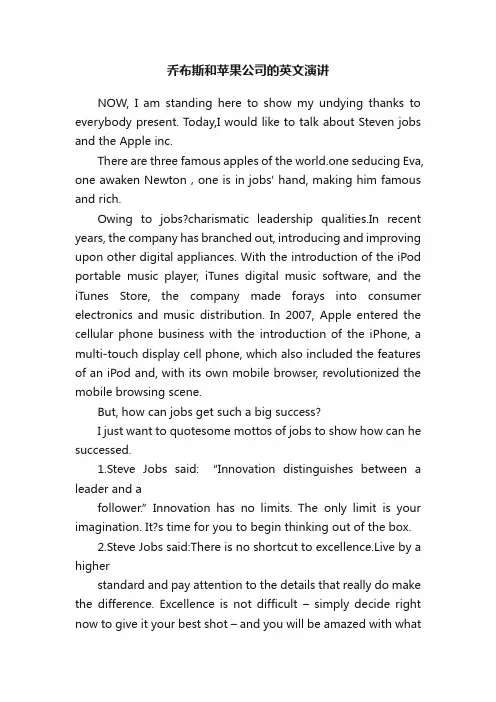 乔布斯和苹果公司的英文演讲

NOW, I am standing here to show my undying thanks to everybody present. Today,I would like to talk about Steven jobs and the Apple inc.

There are three famous apples of the world.one seducing Eva, one awaken Newton , one is in jobs' hand, making him famous and rich.

Owing to jobs?charismatic leadership qualities.In recent years, the company has branched out, introducing and improving upon other digital appliances. With the introduction of the iPod portable music player, iTunes digital music software, and the iTunes Store, the company made forays into consumer electronics and music distribution. In 2007, Apple entered the cellular phone business with the introduction of the iPhone, a multi-touch display cell phone, which also included the features of an iPod and, with its own mobile browser, revolutionized the mobile browsing scene.

But, how can jobs get such a big success?

I just want to quotesome mottos of jobs to show how can he successed.

1.Steve Jobs said: "Innovation distinguishes between a leader and a

follower." Innovation has no limits. The only limit is your imagination. It?s time for you to begin thinking out of the box.

2.Steve Jobs said:There is no shortcut to excellence.Live by a higher

standard and pay attention to the details that really do make the difference. Excellence is not difficult – simply decide right now to give it your best shot – and you will be amazed with what